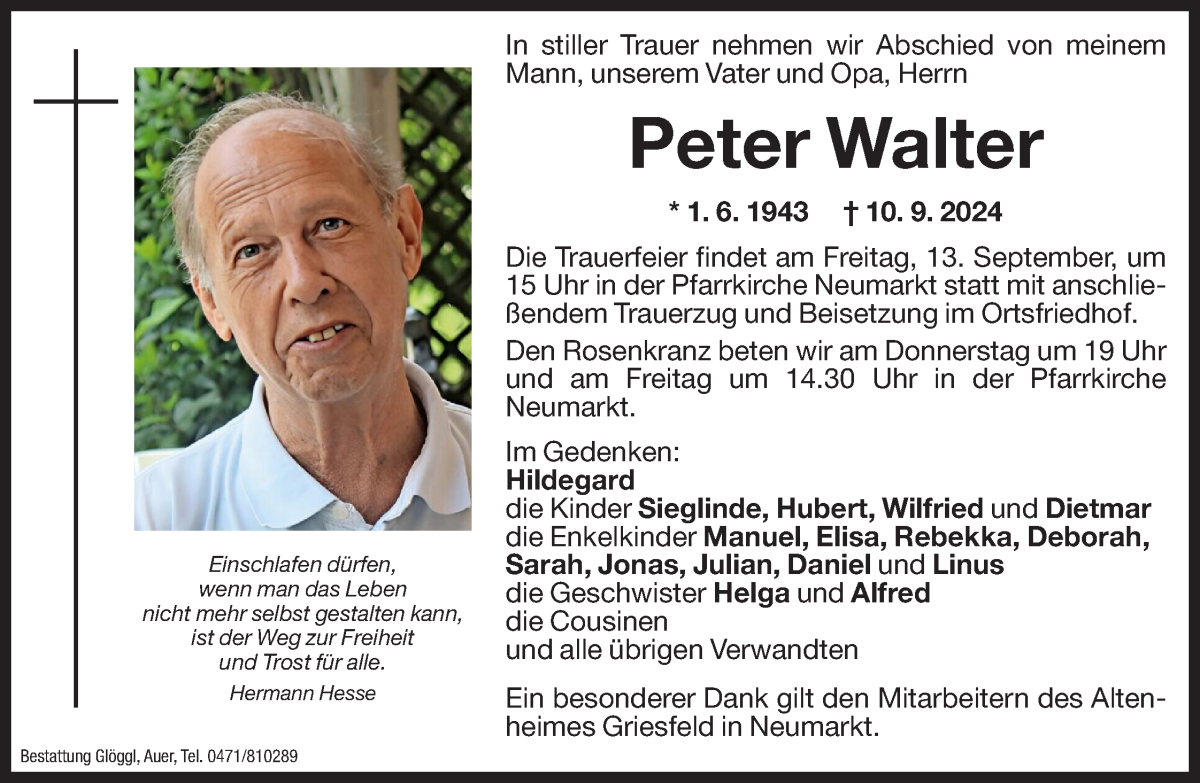 In stiller Trauer nehmen wir Abschied von meinem Mann, unserem Vater und Opa, Herrn

Peter Walter

* 1. 6. 1943 † 10. 9. 2024

Die Trauerfeier findet am Freitag, 13. September, um 15 Uhr in der Pfarrkirche Neumarkt statt mit anschließendem Trauerzug und Beisetzung im Ortsfriedhof.

Den Rosenkranz beten wir am Donnerstag um 19 Uhr und am Freitag um 14.30 Uhr in der Pfarrkirche Neumarkt.

Im Gedenken:
Hildegard
die Kinder Sieglinde, Hubert, Wilfried und Dietmar
die Enkelkinder Manuel, Elisa, Rebekka, Deborah, Sarah, Jonas, Julian, Daniel und Linus
die Geschwister Helga und Alfred
die Cousinen
und alle übrigen Verwandten

Ein besonderer Dank gilt den Mitarbeitern des Altenheimes Griesfeld in Neumarkt.

Einschlafen dürfen,
wenn man das Leben
nicht mehr selbst gestalten kann,
ist der Weg zur Freiheit
und Trost für alle.
Hermann Hesse

Bestattung Glöggl, Auer, Tel. 0471/810289